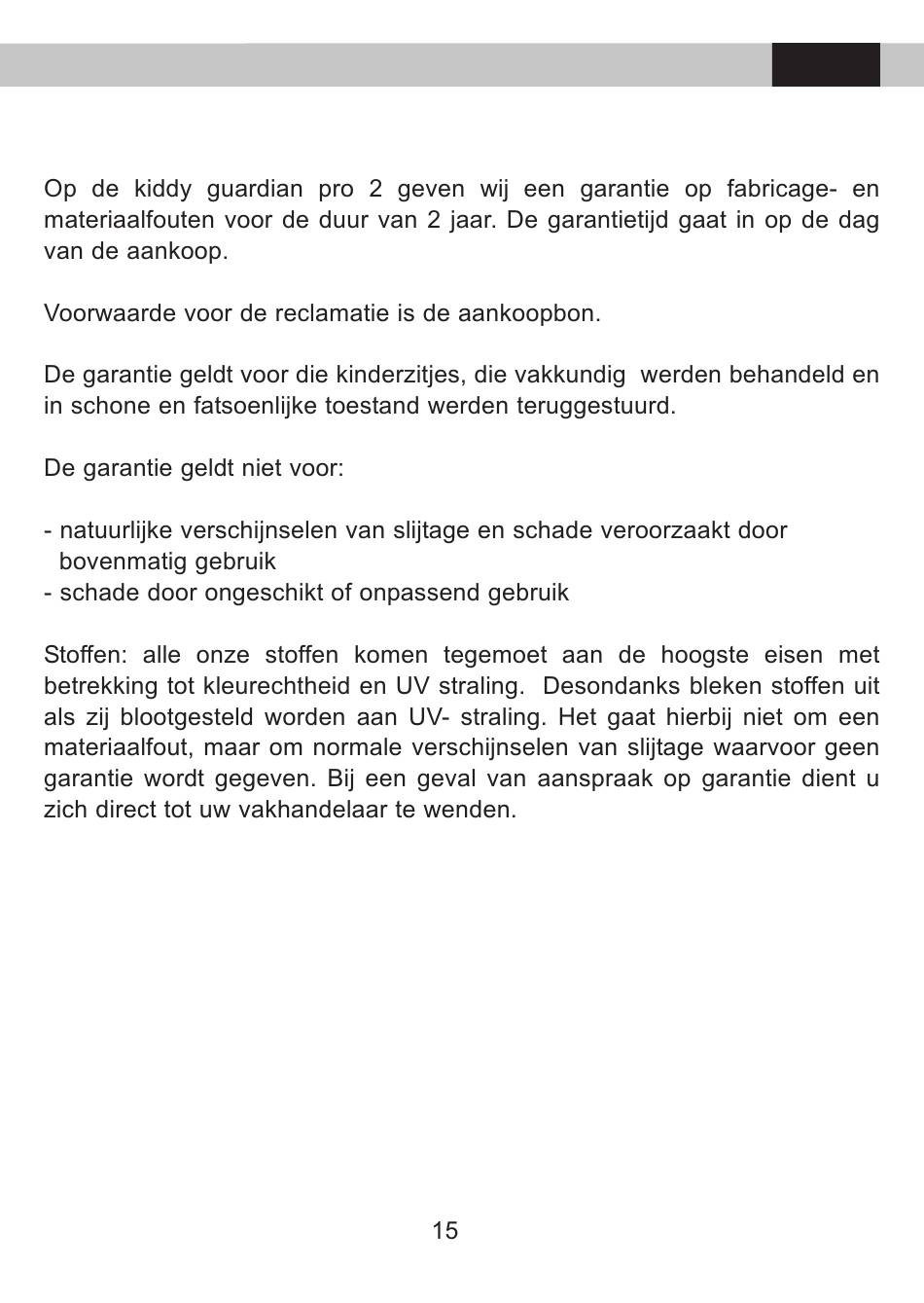 Op de kiddy guardian pro 2 geven wij een garantie op fabricage- en materiaalfouten voor de duur van 2 jaar. De garantietijd gaat in op de dag van de aankoop.

Voorwaarde voor de reclamatie is de aankoopbon.

De garantie geldt voor die kinderzitjes, die vakkundig werden behandeld en in schone en fatsoenlijke toestand werden teruggestuurd.

De garantie geldt niet voor:

- natuurlijke verschijnselen van slijtage en schade veroorzaakt door bovenmatig gebruik
- schade door ongeschikt of onpassend gebruik

Stoffen: alle onze stoffen komen tegemoet aan de hoogste eisen met betrekking tot kleurechtheid en UV straling. Desondanks bleken stoffen uit als zij blootgesteld worden aan UV- straling. Het gaat hierbij niet om een materiaalfout, maar om normale verschijnselen van slijtage waarvoor geen garantie wordt gegeven. Bij een geval van aanspraak op garantie dient u zich direct tot uw vakhandelaar te wenden.

15